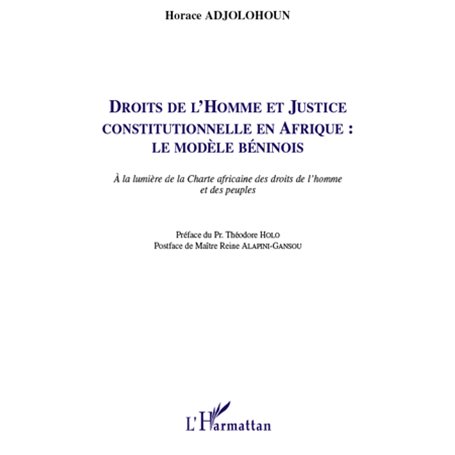 Horace ADJOLOHOUN

DROITS DE L'HOMME ET JUSTICE CONSTITUTIONNELLE EN AFRIQUE : LE MODÈLE BÉNINOIS

À la lumière de la Charte africaine des droits de l'homme et des peuples

Préface du Pr. Théodore HOLO
Postface de Maître Reine ALAPINI-GANSOU

L'Harmattan